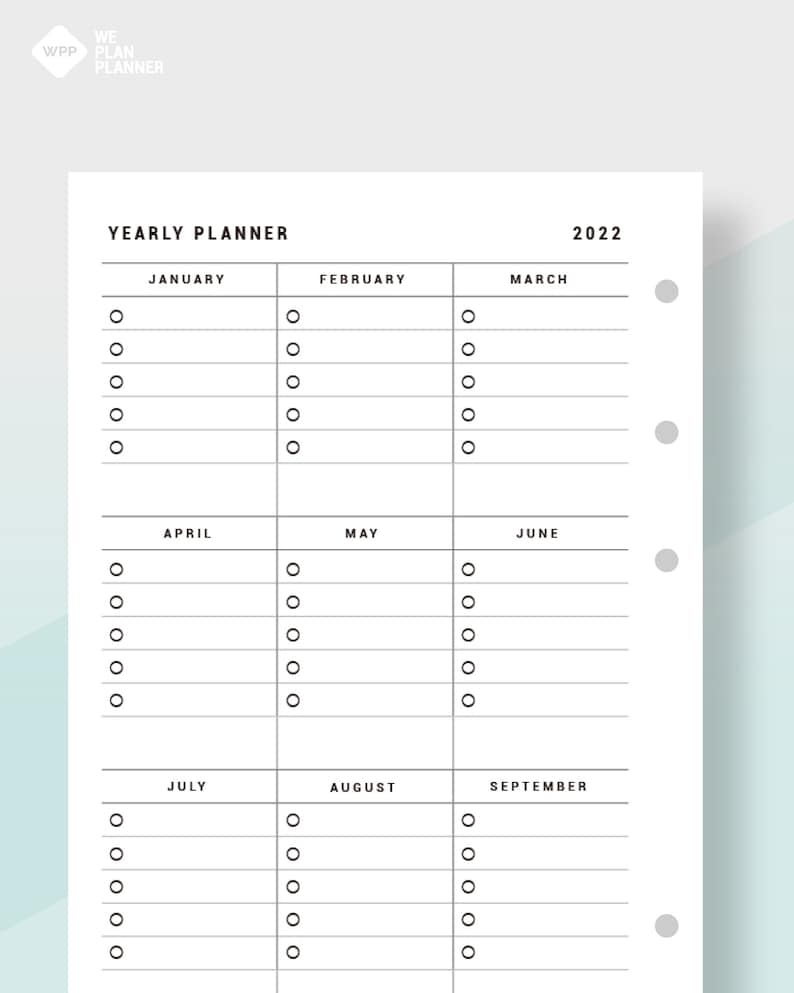 WPP WE PLAN PLANNER

YEARLY PLANNER 2022

| JANUARY | FEBRUARY | MARCH |
|---|---|---|
| ○ | ○ | ○ |
| ○ | ○ | ○ |
| ○ | ○ | ○ |
| ○ | ○ | ○ |
| ○ | ○ | ○ |

| APRIL | MAY | JUNE |
|---|---|---|
| ○ | ○ | ○ |
| ○ | ○ | ○ |
| ○ | ○ | ○ |
| ○ | ○ | ○ |
| ○ | ○ | ○ |

| JULY | AUGUST | SEPTEMBER |
|---|---|---|
| ○ | ○ | ○ |
| ○ | ○ | ○ |
| ○ | ○ | ○ |
| ○ | ○ | ○ |
| ○ | ○ | ○ |